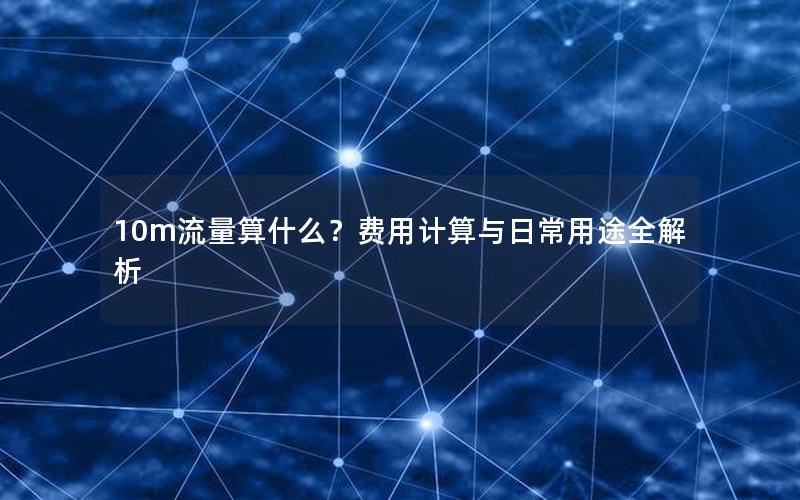 10m流量算什么？费用计算与日常用途全解析